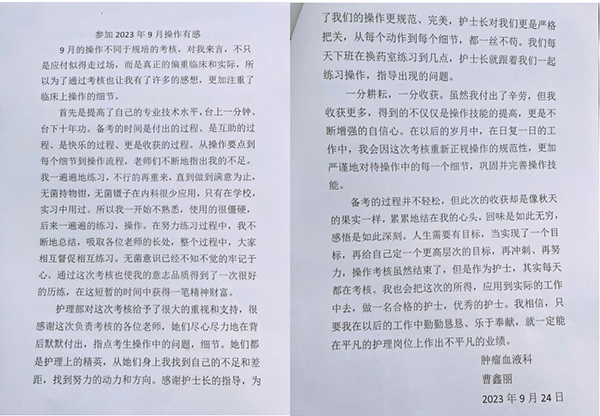 参加 2023 年 9 月操作有感

9 月的操作不同于规培的考核，对我来言，不只是应付似得走过场，而是真正的偏重临床和实际，所以为了通过考核也让我有了许多的感想，更加注重了临床上操作的细节。

首先是提高了自己的专业技术水平，台上一分钟、台下十年功。备考的时间是付出的过程、是互助的过程、是快乐的过程、更是收获的过程。从操作要点到每个细节到操作流程，老师们不断地指出我的不足。我一遍遍地练习，不行的再重来，直到做到满意为止，无菌持物钳，无菌镊子在内科很少应用，只有在学校，实习中用过。所以我一开始不熟悉，使用的很僵硬，后来一遍遍的练习，操作。在努力练习过程中，我不断地总结，吸取各位老师的长处，整个过程中，大家相互督促相互练习。无菌意识已经不知不觉的牢记于心。通过这次考核也使我的意志品质得到了一次很好的历练，在这短暂的时间中获得一笔精神财富。

护理部对这次考核给予了很大的重视和支持，很感谢这次负责考核的各位老师，她们尽心尽力地在背后默默付出，指点考生操作中的问题，细节。她们都是护理上的精英，从她们身上我找到自己的不足和差距，找到努力的动力和方向。感谢护士长的指导，为了我们的操作更规范、完美，护士长对我们更是严格把关，从每个动作到每个细节，都一丝不苟。我们每天下班在换药室练习到几点，护士长就跟着我们一起练习操作，指导出现的问题。

一分耕耘，一分收获。虽然我付出了辛劳，但我收获更多，得到的不仅仅是操作技能的提高，更是不断增强的自信心。在以后的岁月中，在日复一日的工作中，我会因这次考核重新正视操作的规范性，更加严谨地对待操作中的每一个细节，巩固并完善操作技能。

备考的过程并不轻松，但此次的收获却是像秋天的果实一样，累累地结在我的心头，回味是如此无穷，感悟是如此深刻。人生需要有目标，当实现了一个目标，再给自己定一个更高层次的目标，再冲刺、再努力，操作考核虽然结束了，但是作为护士，其实每天都在考核。我也会把这次的所得，应用到实际的工作中去，做一名合格的护士，优秀的护士。我相信，只要我在以后的工作中勤勤恳恳、乐于奉献，就一定能在平凡的护理岗位上作出不平凡的业绩。

肿瘤血液科

曹鑫丽

2023 年 9 月 24 日